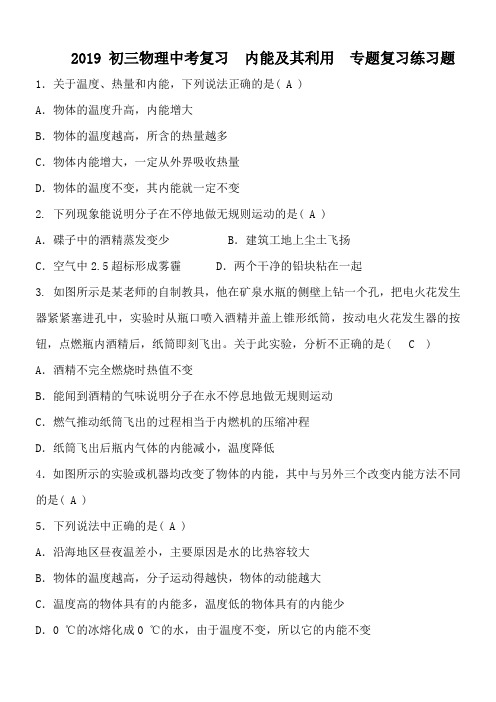 2019 初三物理中考复习　内能及其利用　专题复习练习题

1. 关于温度、热量和内能，下列说法正确的是( A )

A. 物体的温度升高，内能增大

B. 物体的温度越高，所含的热量越多

C. 物体内能增大，一定从外界吸收热量

D. 物体的温度不变，其内能就一定不变

2. 下列现象能说明分子在不停地做无规则运动的是( A )

A. 碟子中的酒精蒸发变少　　　B. 建筑工地上尘土飞扬

C. 空气中 2.5 超标形成雾霾　　　D. 两个干净的铅块粘在一起

3. 如图所示是某老师的自制教具，他在矿泉水瓶的侧壁上钻一个孔，把电火花发生器紧紧塞进孔中，实验时从瓶口喷入酒精并盖上锥形纸筒，按动电火花发生器的按钮，点燃瓶内酒精后，纸筒即刻飞出。关于此实验，分析不正确的是(　C　)

A. 酒精不完全燃烧时热值不变

B. 能闻到酒精的气味说明分子在永不停息地做无规则运动

C. 燃气推动纸筒飞出的过程相当于内燃机的压缩冲程

D. 纸筒飞出后瓶内气体的内能减小，温度降低

4. 如图所示的实验或机器均改变了物体的内能，其中与另外三个改变内能方法不同的是( A )

5. 下列说法中正确的是( A )

A. 沿海地区昼夜温差小，主要原因是水的比热容较大

B. 物体的温度越高，分子运动得越快，物体的动能越大

C. 温度高的物体具有的内能多，温度低的物体具有的内能少

D. 0 ℃的冰熔化成 0 ℃的水，由于温度不变，所以它的内能不变